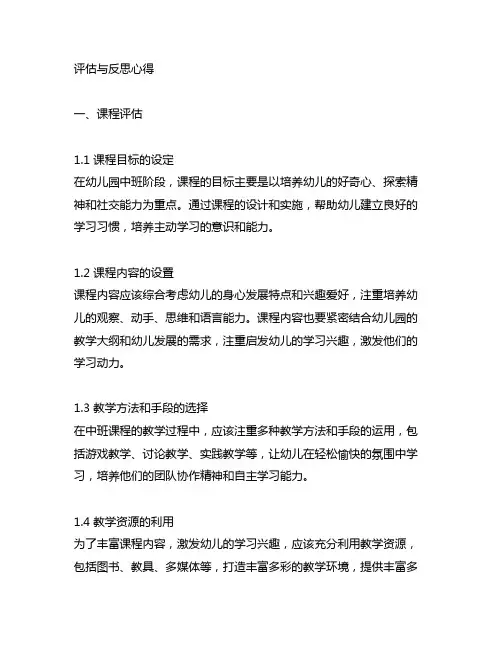 评估与反思心得

一、课程评估

1.1 课程目标的设定
在幼儿园中班阶段，课程的目标主要是以培养幼儿的好奇心、探索精神和社交能力为重点。通过课程的设计和实施，帮助幼儿建立良好的学习习惯，培养主动学习的意识和能力。

1.2 课程内容的设置
课程内容应该综合考虑幼儿的身心发展特点和兴趣爱好，注重培养幼儿的观察、动手、思维和语言能力。课程内容也要紧密结合幼儿园的教学大纲和幼儿发展的需求，注重启发幼儿的学习兴趣，激发他们的学习动力。

1.3 教学方法和手段的选择
在中班课程的教学过程中，应该注重多种教学方法和手段的运用，包括游戏教学、讨论教学、实践教学等，让幼儿在轻松愉快的氛围中学习，培养他们的团队协作精神和自主学习能力。

1.4 教学资源的利用
为了丰富课程内容，激发幼儿的学习兴趣，应该充分利用教学资源，包括图书、教具、多媒体等，打造丰富多彩的教学环境，提供丰富多